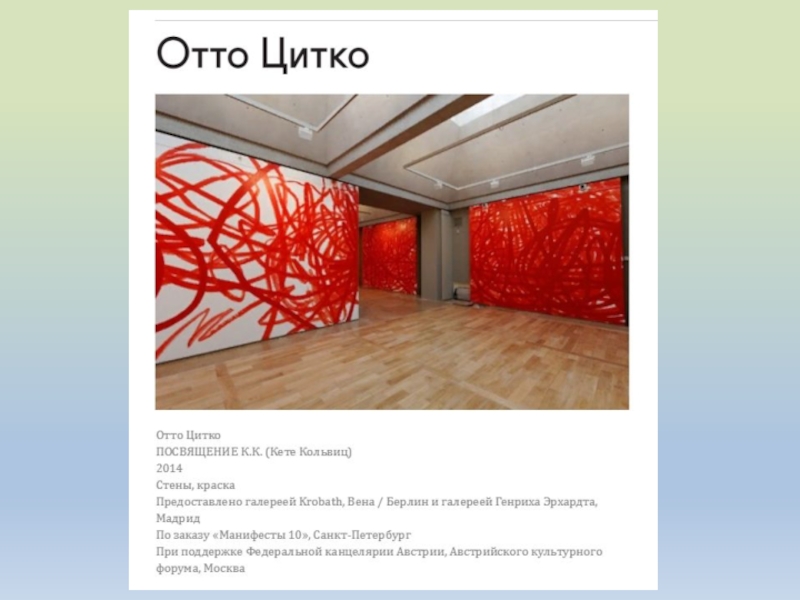 Отто Цитко

Отто Цитко
ПОСВЯЩЕНИЕ К.К. (Кете Кольвиц)
2014
Стены, краска
Предоставлено галереей Krobath, Вена / Берлин и галереей Генриха Эрхардта, Мадрид
По заказу «Манифесты 10», Санкт-Петербург
При поддержке Федеральной канцелярии Австрии, Австрийского культурного форума, Москва